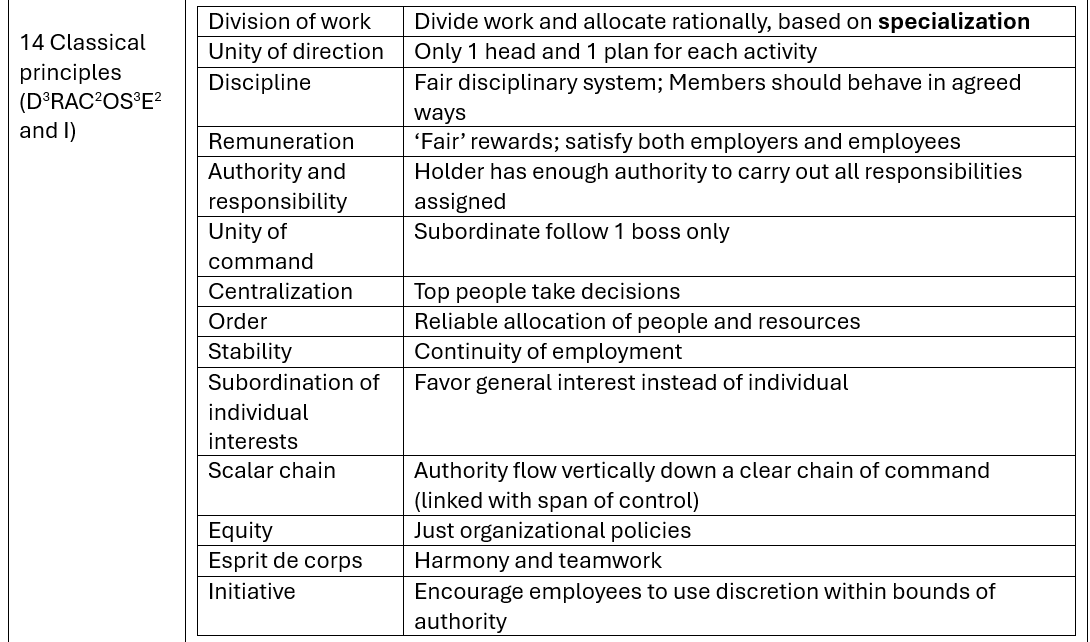 14 Classical principles ($D^3RAC^2OS^3E^2$ and I)

| Division of work | Divide work and allocate rationally, based on **specialization** |
|---|---|
| Unity of direction | Only 1 head and 1 plan for each activity |
| Discipline | Fair disciplinary system; Members should behave in agreed ways |
| Remuneration | ‘Fair’ rewards; satisfy both employers and employees |
| Authority and responsibility | Holder has enough authority to carry out all responsibilities assigned |
| Unity of command | Subordinate follow 1 boss only |
| Centralization | Top people take decisions |
| Order | Reliable allocation of people and resources |
| Stability | Continuity of employment |
| Subordination of individual interests | Favor general interest instead of individual |
| Scalar chain | Authority flow vertically down a clear chain of command (linked with span of control) |
| Equity | Just organizational policies |
| Esprit de corps | Harmony and teamwork |
| Initiative | Encourage employees to use discretion within bounds of authority |